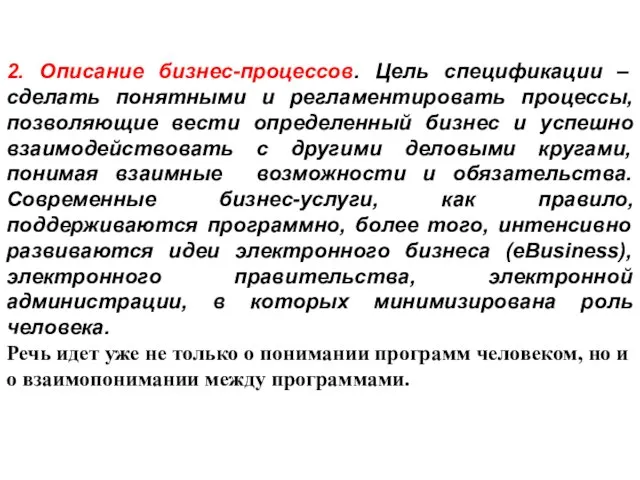 2. Описание бизнес-процессов. Цель спецификации – сделать понятными и регламентировать процессы, позволяющие вести определенный бизнес и успешно взаимодействовать с другими деловыми кругами, понимая взаимные возможности и обязательства. Современные бизнес-услуги, как правило, поддерживаются программно, более того, интенсивно развиваются идеи электронного бизнеса (eBusiness), электронного правительства, электронной администрации, в которых минимизирована роль человека.

Речь идет уже не только о понимании программ человеком, но и о взаимопонимании между программами.